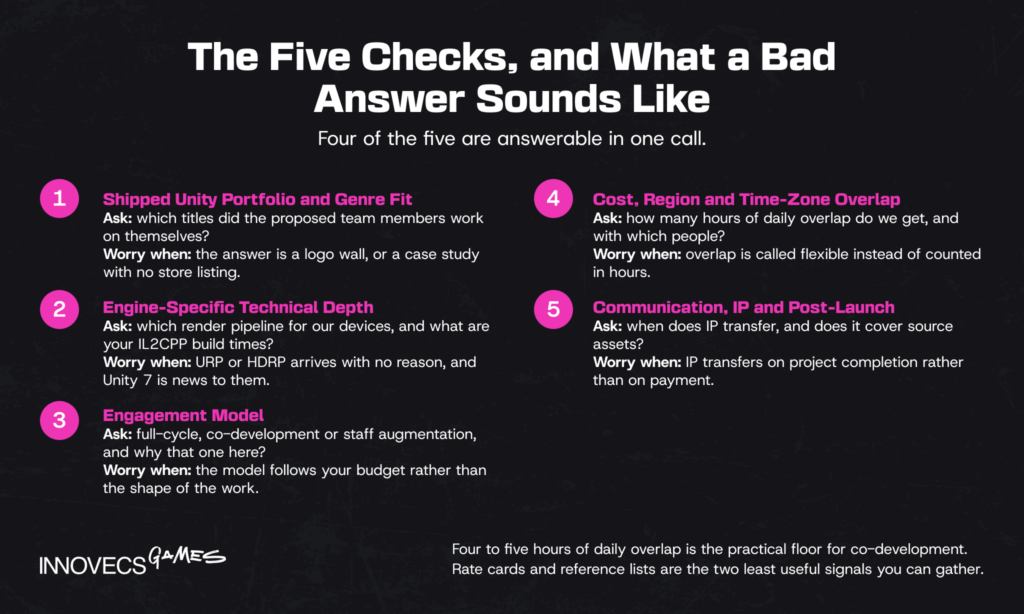 The Five Checks, and What a Bad Answer Sounds Like

Four of the five are answerable in one call.

1
Shipped Unity Portfolio and Genre Fit
Ask: which titles did the proposed team members work on themselves?
Worry when: the answer is a logo wall, or a case study with no store listing.

2
Engine-Specific Technical Depth
Ask: which render pipeline for our devices, and what are your IL2CPP build times?
Worry when: URP or HDRP arrives with no reason, and Unity 7 is news to them.

3
Engagement Model
Ask: full-cycle, co-development or staff augmentation, and why that one here?
Worry when: the model follows your budget rather than the shape of the work.

4
Cost, Region and Time-Zone Overlap
Ask: how many hours of daily overlap do we get, and with which people?
Worry when: overlap is called flexible instead of counted in hours.

5
Communication, IP and Post-Launch
Ask: when does IP transfer, and does it cover source assets?
Worry when: IP transfers on project completion rather than on payment.

INNOVECS GAMES

Four to five hours of daily overlap is the practical floor for co-development. Rate cards and reference lists are the two least useful signals you can gather.